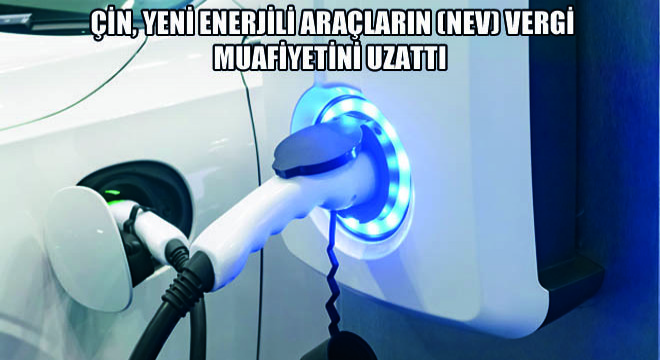 ÇİN, YENİ ENERJİLİ ARAÇLARIN (NEV) VERGİ MUAFİYETİNİ UZATTI